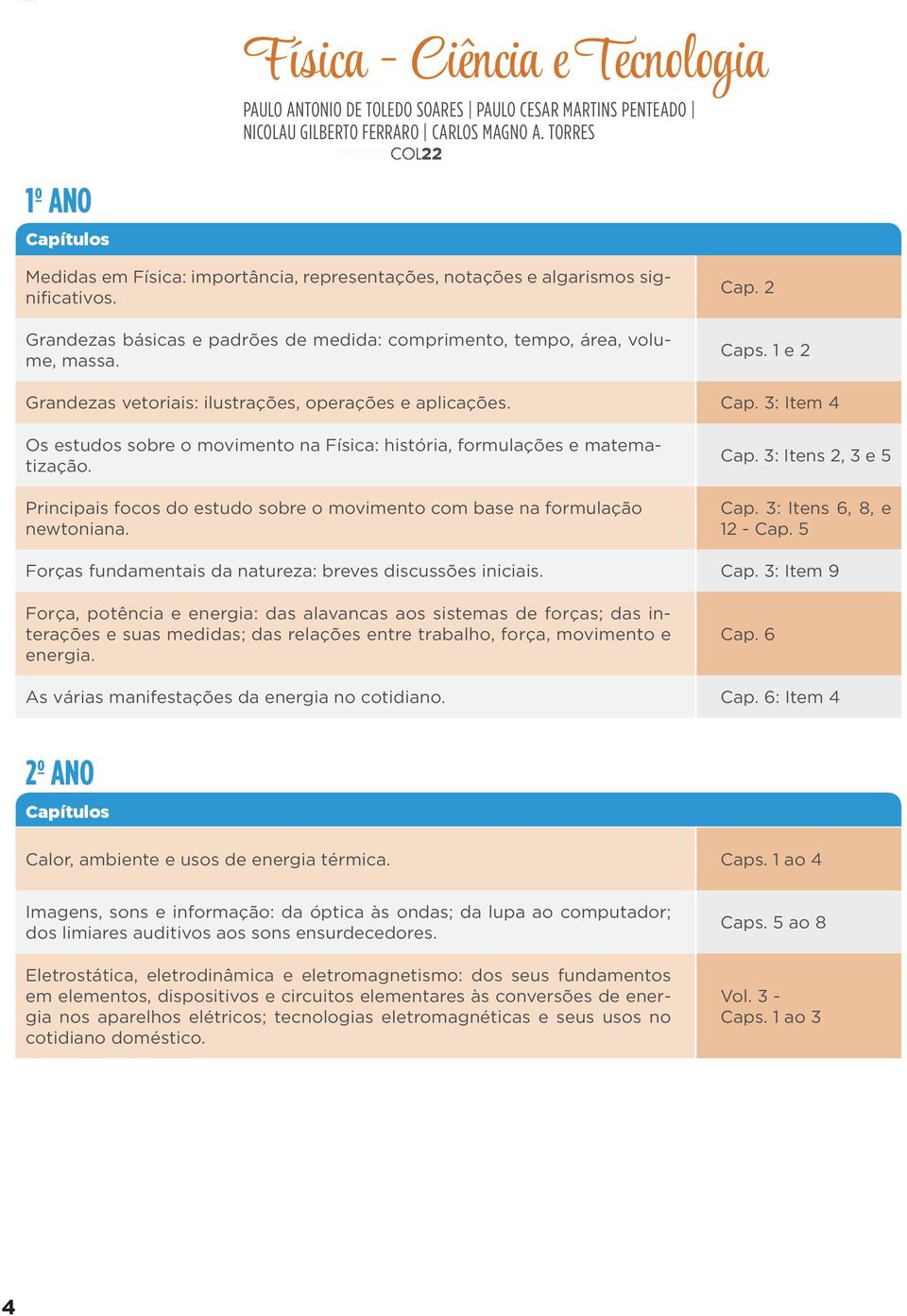 Física - Ciência e Tecnologia

PAULO ANTONIO DE TOLEDO SOARES | PAULO CESAR MARTINS PENTEADO | NICOLAU GILBERTO FERRARO | CARLOS MAGNO A. TORRES
COL22

1º ANO

| Capítulos | |
|---|---|
| Medidas em Física: importância, representações, notações e algarismos significativos. | Cap. 2 |
| Grandezas básicas e padrões de medida: comprimento, tempo, área, volume, massa. | Caps. 1 e 2 |
| Grandezas vetoriais: ilustrações, operações e aplicações. | Cap. 3: Item 4 |
| Os estudos sobre o movimento na Física: história, formulações e matematização. | Cap. 3: Itens 2, 3 e 5 |
| Principais focos do estudo sobre o movimento com base na formulação newtoniana. | Cap. 3: Itens 6, 8, e 12 - Cap. 5 |
| Forças fundamentais da natureza: breves discussões iniciais. | Cap. 3: Item 9 |
| Força, potência e energia: das alavancas aos sistemas de forças; das interações e suas medidas; das relações entre trabalho, força, movimento e energia. | Cap. 6 |
| As várias manifestações da energia no cotidiano. | Cap. 6: Item 4 |

2º ANO

| Capítulos | |
|---|---|
| Calor, ambiente e usos de energia térmica. | Caps. 1 ao 4 |
| Imagens, sons e informação: da óptica às ondas; da lupa ao computador; dos limiares auditivos aos sons ensurdecedores. | Caps. 5 ao 8 |
| Eletrostática, eletrodinâmica e eletromagnetismo: dos seus fundamentos em elementos, dispositivos e circuitos elementares às conversões de energia nos aparelhos elétricos; tecnologias eletromagnéticas e seus usos no cotidiano doméstico. | Vol. 3 - Caps. 1 ao 3 |

4